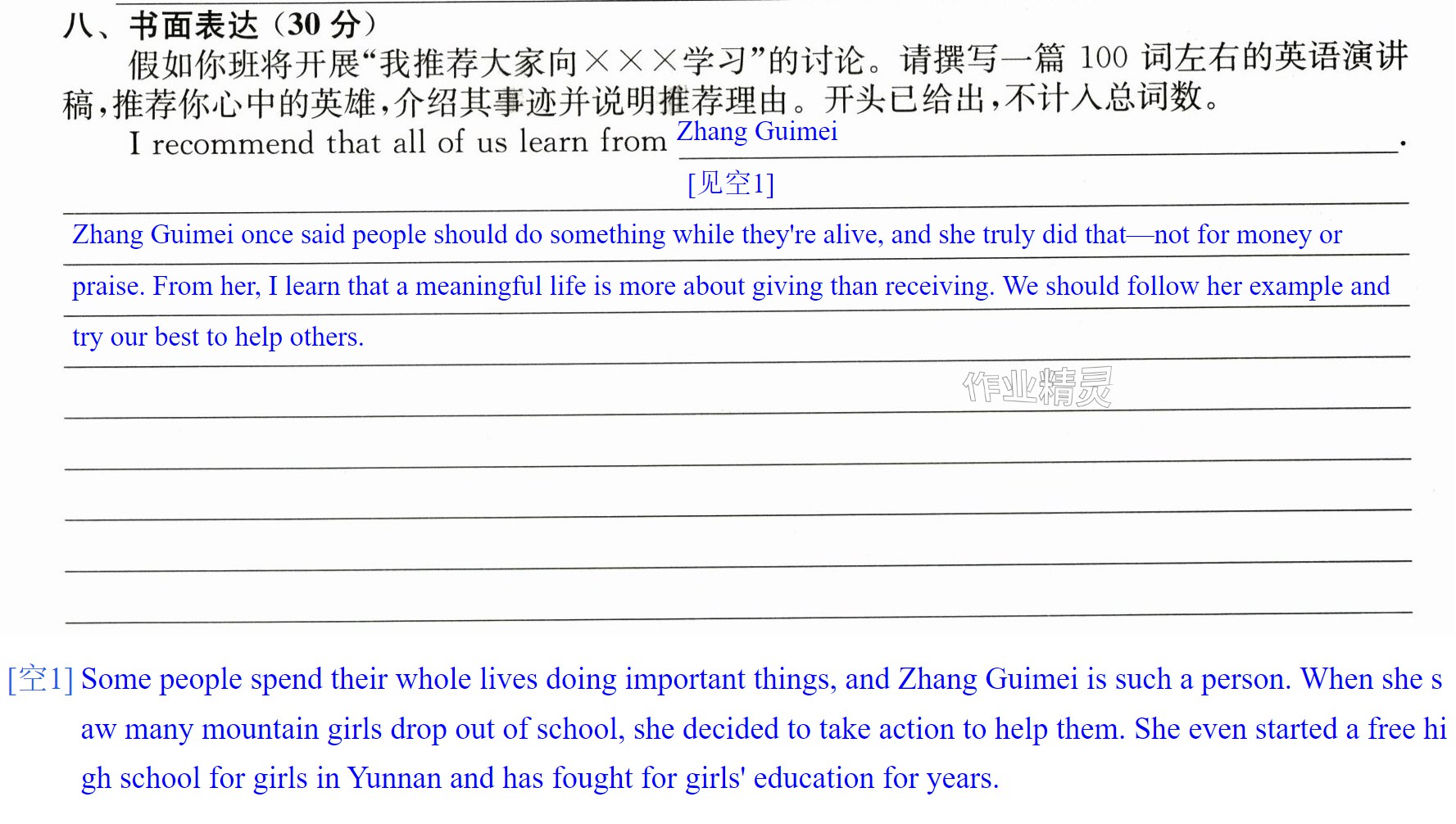 八、书面表达（30分）

假如你班将开展“我推荐大家向×××学习”的讨论。请撰写一篇100词左右的英语演讲稿，推荐你心中的英雄，介绍其事迹并说明推荐理由。开头已给出，不计入总词数。

I recommend that all of us learn from Zhang Guimei.

[见空1]

Zhang Guimei once said people should do something while they're alive, and she truly did that—not for money or praise. From her, I learn that a meaningful life is more about giving than receiving. We should follow her example and try our best to help others.

[空1] Some people spend their whole lives doing important things, and Zhang Guimei is such a person. When she saw many mountain girls drop out of school, she decided to take action to help them. She even started a free high school for girls in Yunnan and has fought for girls' education for years.

作业精灵